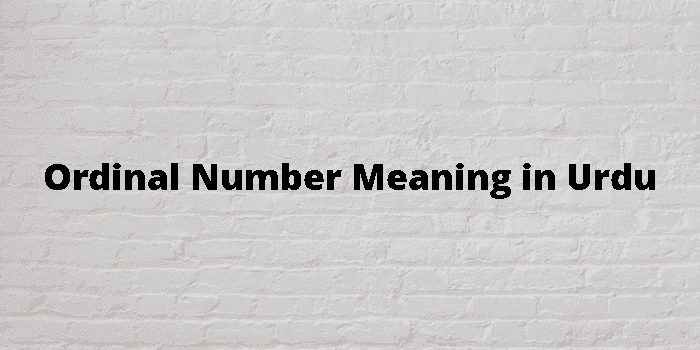 Ordinal Number Meaning in Urdu